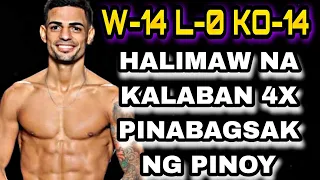 W-14 L-0 KO-14

HALIMAW NA KALABAN 4X PINABAGSAK NG PINOY